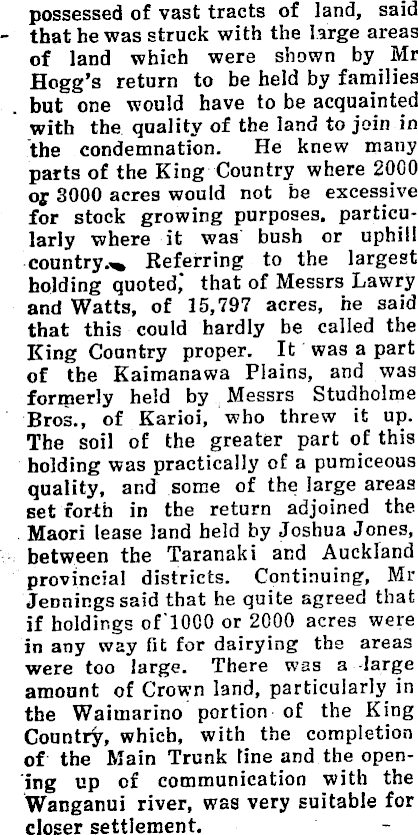 possessed of vast tracts of land, said that he was struck with the large areas of land which were shown by Mr Hogg's return to be held by families but one would have to be acquainted with the quality of the land to join in the condemnation. He knew many parts of the King Country where 2000 or 3000 acres would not be excessive for stock growing purposes, particularly where it was bush or uphill country. Referring to the largest holding quoted, that of Messrs Lawry and Watts, of 15,797 acres, he said that this could hardly be called the King Country proper. It was a part of the Kaimanawa Plains, and was formerly held by Messrs Studholme Bros., of Karioi, who threw it up. The soil of the greater part of this holding was practically of a pumiceous quality, and some of the large areas set forth in the return adjoined the Maori lease land held by Joshua Jones, between the Taranaki and Auckland provincial districts. Continuing, Mr Jennings said that he quite agreed that if holdings of 1000 or 2000 acres were in any way fit for dairying the areas were too large. There was a large amount of Crown land, particularly in the Waimarino portion of the King Country, which, with the completion of the Main Trunk line and the opening up of communication with the Wanganui river, was very suitable for closer settlement.